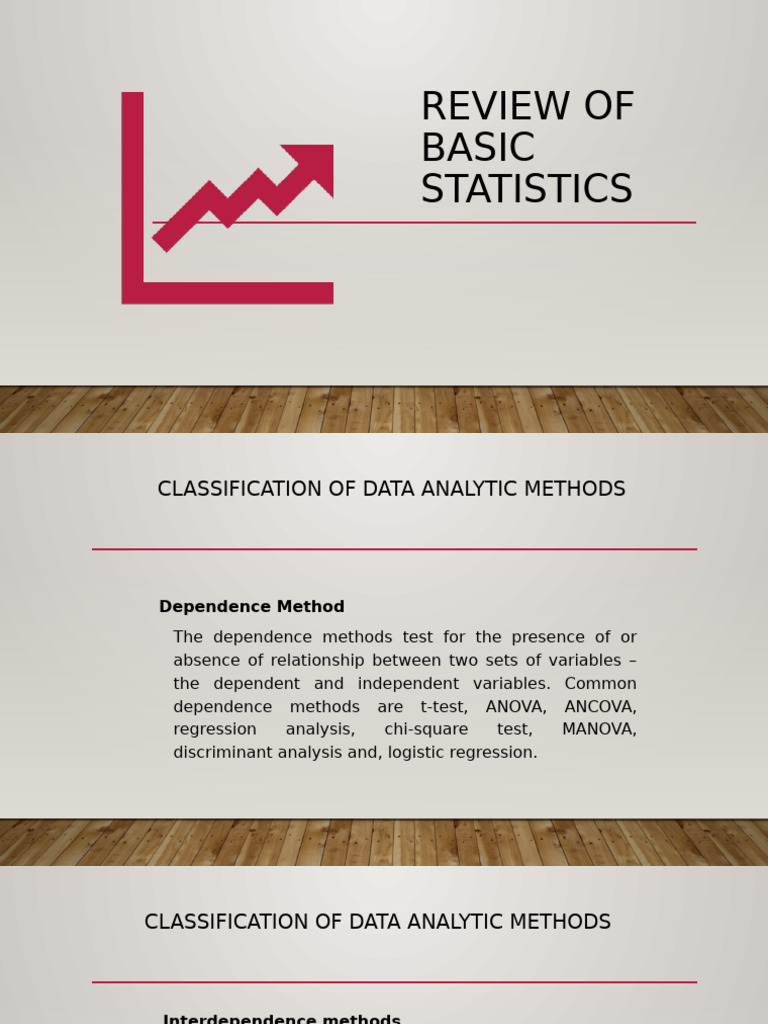 REVIEW OF BASIC STATISTICS

CLASSIFICATION OF DATA ANALYTIC METHODS

Dependence Method

The dependence methods test for the presence of or absence of relationship between two sets of variables – the dependent and independent variables. Common dependence methods are t-test, ANOVA, ANCOVA, regression analysis, chi-square test, MANOVA, discriminant analysis and, logistic regression.

CLASSIFICATION OF DATA ANALYTIC METHODS

Interdependence methods